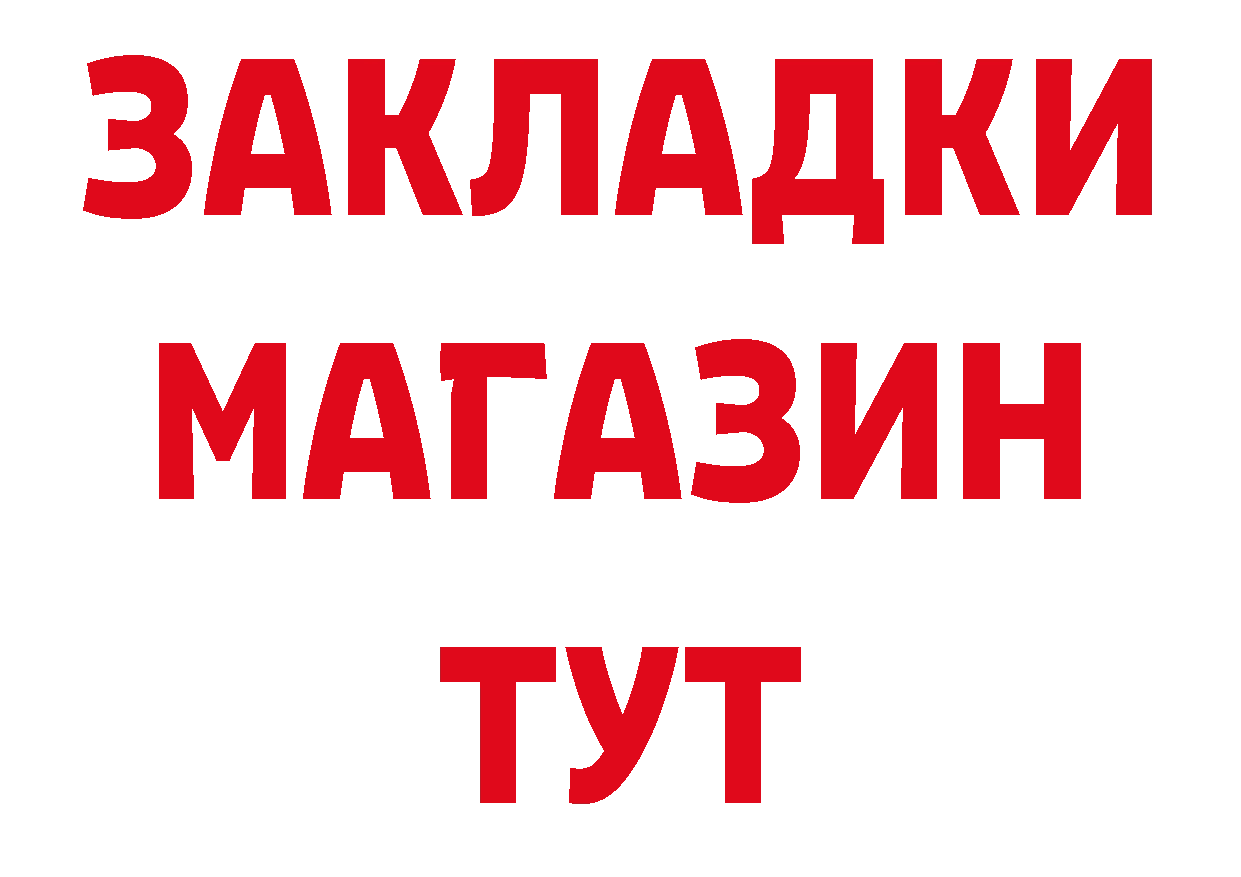 ЗАКЛАДКИ
МАГАЗИН
ТУТ